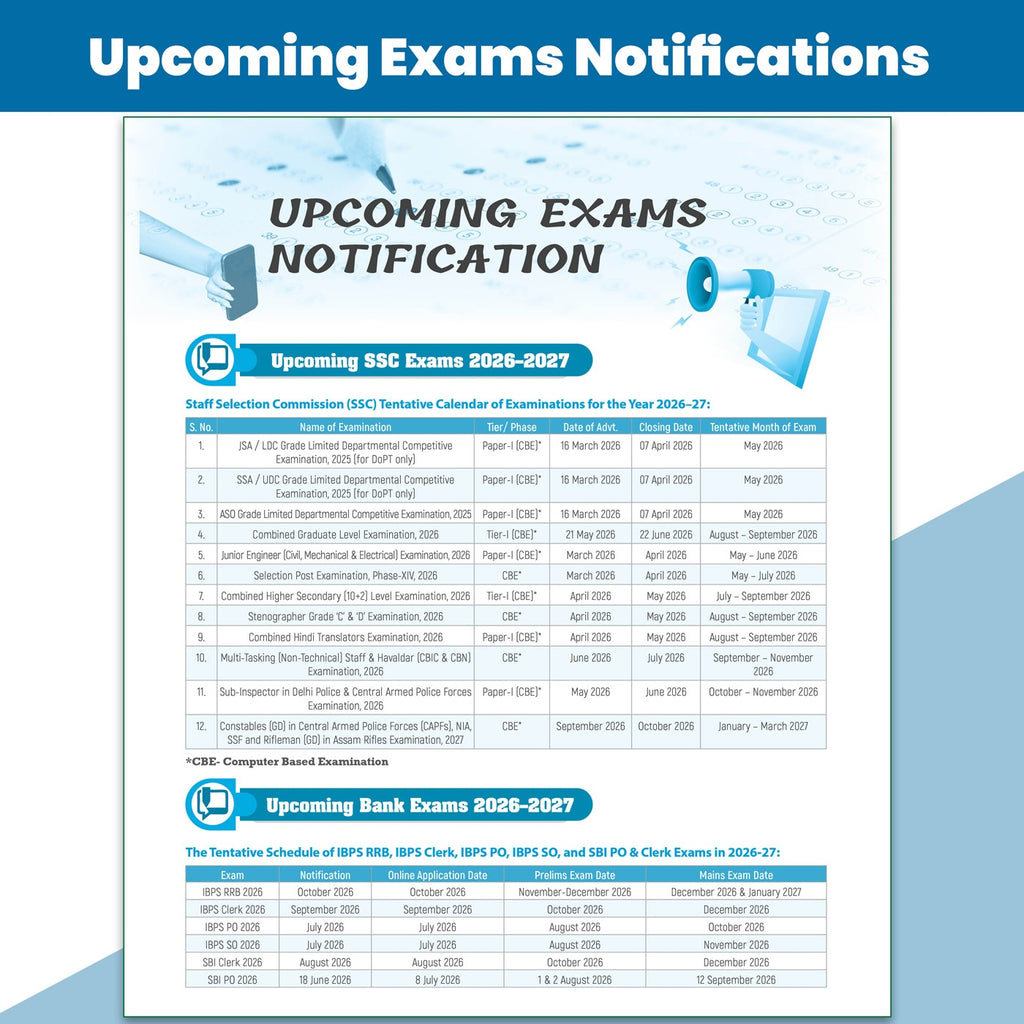 Upcoming Exams Notifications

UPCOMING EXAMS NOTIFICATION

Upcoming SSC Exams 2026–2027

Staff Selection Commission (SSC) Tentative Calendar of Examinations for the Year 2026–27:

| S. No. | Name of Examination | Tier/ Phase | Date of Advt. | Closing Date | Tentative Month of Exam |
|---|---|---|---|---|---|
| 1. | JSA / LDC Grade Limited Departmental Competitive Examination, 2025 (for DoPT only) | Paper-I (CBE)* | 16 March 2026 | 07 April 2026 | May 2026 |
| 2. | SSA / UDC Grade Limited Departmental Competitive Examination, 2025 (for DoPT only) | Paper-I (CBE)* | 16 March 2026 | 07 April 2026 | May 2026 |
| 3. | ASO Grade Limited Departmental Competitive Examination, 2025 | Paper-I (CBE)* | 16 March 2026 | 07 April 2026 | May 2026 |
| 4. | Combined Graduate Level Examination, 2026 | Tier-I (CBE)* | 21 May 2026 | 22 June 2026 | August – September 2026 |
| 5. | Junior Engineer (Civil, Mechanical & Electrical) Examination, 2026 | Paper-I (CBE)* | March 2026 | April 2026 | May – June 2026 |
| 6. | Selection Post Examination, Phase-XIV, 2026 | CBE* | March 2026 | April 2026 | May – July 2026 |
| 7. | Combined Higher Secondary (10+2) Level Examination, 2026 | Tier-I (CBE)* | April 2026 | May 2026 | July – September 2026 |
| 8. | Stenographer Grade 'C' & 'D' Examination, 2026 | CBE* | April 2026 | May 2026 | August – September 2026 |
| 9. | Combined Hindi Translators Examination, 2026 | Paper-I (CBE)* | April 2026 | May 2026 | August – September 2026 |
| 10. | Multi-Tasking (Non-Technical) Staff & Havaldar (CBIC & CBN) Examination, 2026 | CBE* | June 2026 | July 2026 | September – November 2026 |
| 11. | Sub-Inspector in Delhi Police & Central Armed Police Forces Examination, 2026 | Paper-I (CBE)* | May 2026 | June 2026 | October – November 2026 |
| 12. | Constables (GD) in Central Armed Police Forces (CAPFs), NIA, SSF and Rifleman (GD) in Assam Rifles Examination, 2027 | CBE* | September 2026 | October 2026 | January – March 2027 |

*CBE- Computer Based Examination

Upcoming Bank Exams 2026–2027

The Tentative Schedule of IBPS RRB, IBPS Clerk, IBPS PO, IBPS SO, and SBI PO & Clerk Exams in 2026-27:

| Exam | Notification | Online Application Date | Prelims Exam Date | Mains Exam Date |
|---|---|---|---|---|
| IBPS RRB 2026 | October 2026 | October 2026 | November-December 2026 | December 2026 & January 2027 |
| IBPS Clerk 2026 | September 2026 | September 2026 | October 2026 | December 2026 |
| IBPS PO 2026 | July 2026 | July 2026 | August 2026 | October 2026 |
| IBPS SO 2026 | July 2026 | July 2026 | August 2026 | November 2026 |
| SBI Clerk 2026 | August 2026 | August 2026 | October 2026 | December 2026 |
| SBI PO 2026 | 18 June 2026 | 8 July 2026 | 1 & 2 August 2026 | 12 September 2026 |